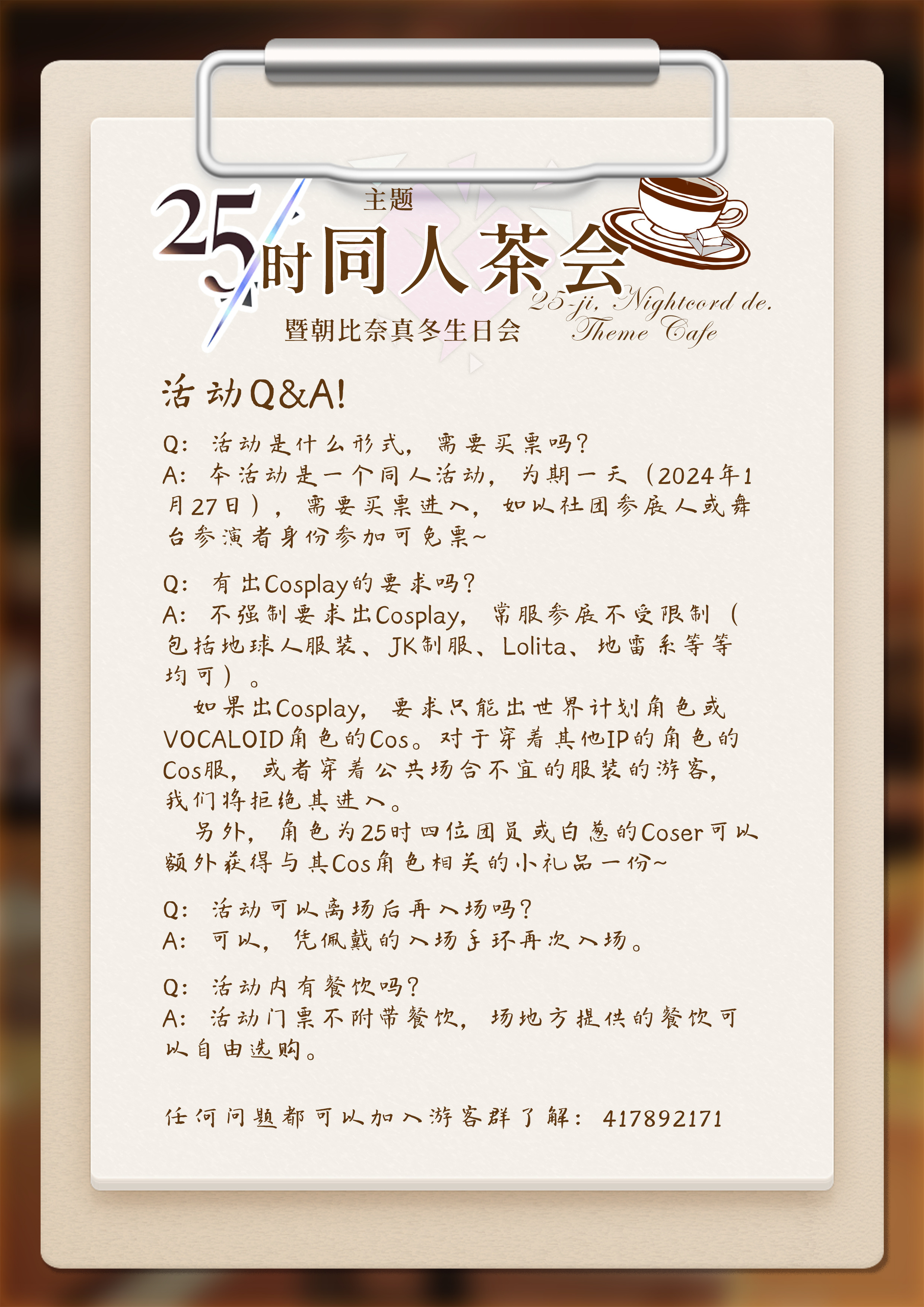 主题

25时同人茶会

暨朝比奈真冬生日会

25-ji, Nightcord de. Theme Cafe

活动Q&A!

Q：活动是什么形式，需要买票吗？
A：本活动是一个同人活动，为期一天（2024年1月27日），需要买票进入，如以社团参展人或舞台参演者身份参加可免票~

Q：有出Cosplay的要求吗？
A：不强制要求出Cosplay，常服参展不受限制（包括地球人服装、JK制服、Lolita、地雷系等等均可）。

如果出Cosplay，要求只能出世界计划角色或VOCALOID角色的Cos。对于穿着其他IP的角色的Cos服，或者穿着公共场合不宜的服装的游客，我们将拒绝其进入。

另外，角色为25时四位团员或白葱的Coser可以额外获得与其Cos角色相关的小礼品一份~

Q：活动可以离场后再入场吗？
A：可以，凭佩戴的入场手环再次入场。

Q：活动内有餐饮吗？
A：活动门票不附带餐饮，场地方提供的餐饮可以自由选购。

任何问题都可以加入游客群了解：417892171